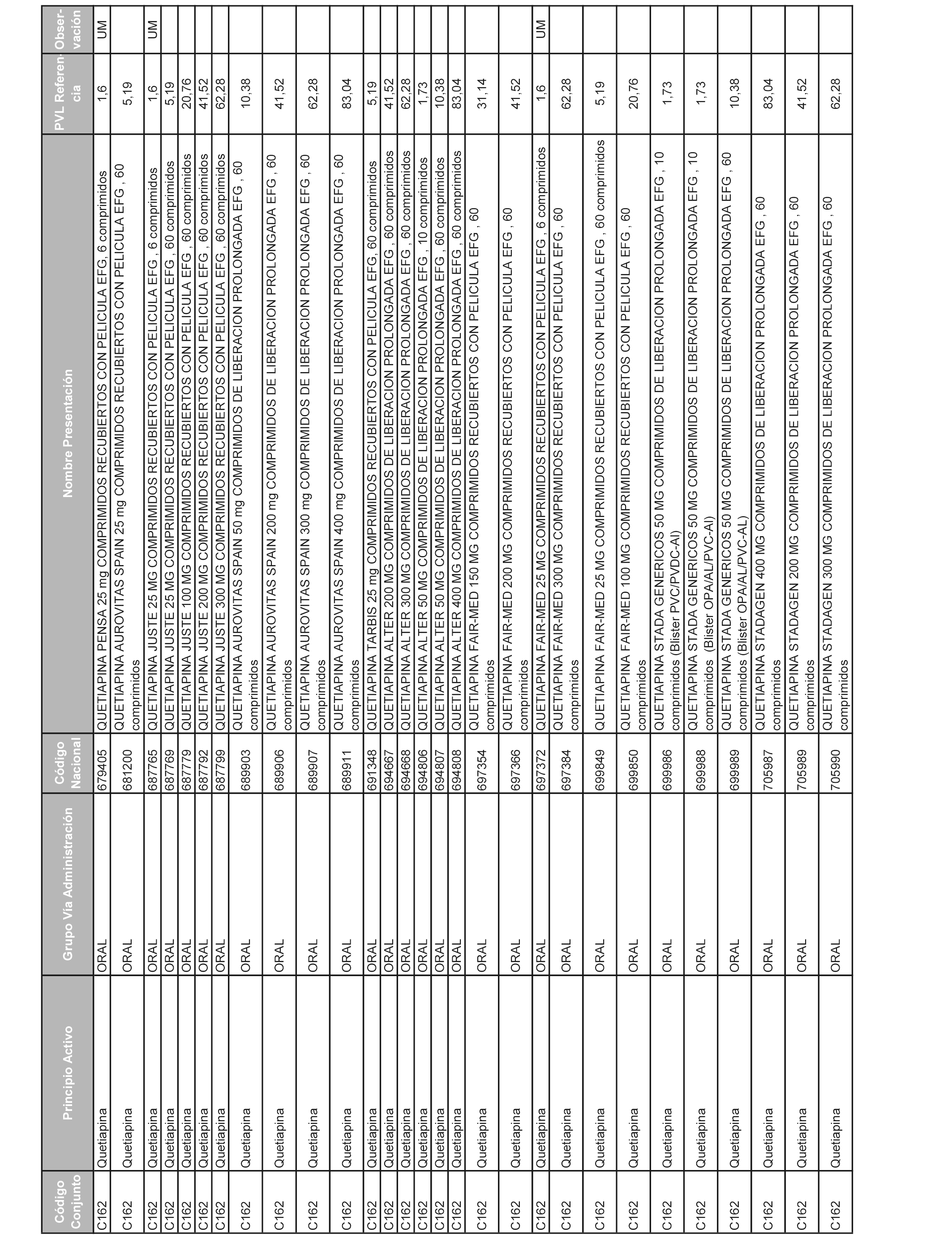 | Código Conjunto | Principio Activo | Grupo Vía Administración | Código Nacional | Nombre Presentación | PVL Referencia | Observación |
|---|---|---|---|---|---|---|
| C162 | Quetiapina | ORAL | 679405 | QUETIAPINA PENSA 25 mg COMPRIMIDOS RECUBIERTOS CON PELICULA EFG, 6 comprimidos | 1,6 | UM |
| C162 | Quetiapina | ORAL | 681200 | QUETIAPINA AUROVITAS SPAIN 25 mg COMPRIMIDOS RECUBIERTOS CON PELICULA EFG , 60 comprimidos | 5,19 | |
| C162 | Quetiapina | ORAL | 687765 | QUETIAPINA JUSTE 25 MG COMPRIMIDOS RECUBIERTOS CON PELICULA EFG , 6 comprimidos | 1,6 | UM |
| C162 | Quetiapina | ORAL | 687769 | QUETIAPINA JUSTE 25 MG COMPRIMIDOS RECUBIERTOS CON PELICULA EFG , 60 comprimidos | 5,19 | |
| C162 | Quetiapina | ORAL | 687779 | QUETIAPINA JUSTE 100 MG COMPRIMIDOS RECUBIERTOS CON PELICULA EFG , 60 comprimidos | 20,76 | |
| C162 | Quetiapina | ORAL | 687792 | QUETIAPINA JUSTE 200 MG COMPRIMIDOS RECUBIERTOS CON PELICULA EFG , 60 comprimidos | 41,52 | |
| C162 | Quetiapina | ORAL | 687799 | QUETIAPINA JUSTE 300 MG COMPRIMIDOS RECUBIERTOS CON PELICULA EFG , 60 comprimidos | 62,28 | |
| C162 | Quetiapina | ORAL | 689903 | QUETIAPINA AUROVITAS SPAIN 50 mg COMPRIMIDOS DE LIBERACION PROLONGADA EFG , 60 comprimidos | 10,38 | |
| C162 | Quetiapina | ORAL | 689906 | QUETIAPINA AUROVITAS SPAIN 200 mg COMPRIMIDOS DE LIBERACION PROLONGADA EFG , 60 comprimidos | 41,52 | |
| C162 | Quetiapina | ORAL | 689907 | QUETIAPINA AUROVITAS SPAIN 300 mg COMPRIMIDOS DE LIBERACION PROLONGADA EFG , 60 comprimidos | 62,28 | |
| C162 | Quetiapina | ORAL | 689911 | QUETIAPINA AUROVITAS SPAIN 400 mg COMPRIMIDOS DE LIBERACION PROLONGADA EFG , 60 comprimidos | 83,04 | |
| C162 | Quetiapina | ORAL | 691348 | QUETIAPINA TARBIS 25 mg COMPRIMIDOS RECUBIERTOS CON PELICULA EFG, 60 comprimidos | 5,19 | |
| C162 | Quetiapina | ORAL | 694667 | QUETIAPINA ALTER 200 MG COMPRIMIDOS DE LIBERACION PROLONGADA EFG , 60 comprimidos | 41,52 | |
| C162 | Quetiapina | ORAL | 694668 | QUETIAPINA ALTER 300 MG COMPRIMIDOS DE LIBERACION PROLONGADA EFG , 60 comprimidos | 62,28 | |
| C162 | Quetiapina | ORAL | 694806 | QUETIAPINA ALTER 50 MG COMPRIMIDOS DE LIBERACION PROLONGADA EFG , 10 comprimidos | 1,73 | |
| C162 | Quetiapina | ORAL | 694807 | QUETIAPINA ALTER 50 MG COMPRIMIDOS DE LIBERACION PROLONGADA EFG , 60 comprimidos | 10,38 | |
| C162 | Quetiapina | ORAL | 694808 | QUETIAPINA ALTER 400 MG COMPRIMIDOS DE LIBERACION PROLONGADA EFG , 60 comprimidos | 83,04 | |
| C162 | Quetiapina | ORAL | 697354 | QUETIAPINA FAIR-MED 150 MG COMPRIMIDOS RECUBIERTOS CON PELICULA EFG , 60 comprimidos | 31,14 | |
| C162 | Quetiapina | ORAL | 697366 | QUETIAPINA FAIR-MED 200 MG COMPRIMIDOS RECUBIERTOS CON PELICULA EFG , 60 comprimidos | 41,52 | |
| C162 | Quetiapina | ORAL | 697372 | QUETIAPINA FAIR-MED 25 MG COMPRIMIDOS RECUBIERTOS CON PELICULA EFG , 6 comprimidos | 1,6 | UM |
| C162 | Quetiapina | ORAL | 697384 | QUETIAPINA FAIR-MED 300 MG COMPRIMIDOS RECUBIERTOS CON PELICULA EFG , 60 comprimidos | 62,28 | |
| C162 | Quetiapina | ORAL | 699849 | QUETIAPINA FAIR-MED 25 MG COMPRIMIDOS RECUBIERTOS CON PELICULA EFG , 60 comprimidos | 5,19 | |
| C162 | Quetiapina | ORAL | 699850 | QUETIAPINA FAIR-MED 100 MG COMPRIMIDOS RECUBIERTOS CON PELICULA EFG , 60 comprimidos | 20,76 | |
| C162 | Quetiapina | ORAL | 699986 | QUETIAPINA STADA GENERICOS 50 MG COMPRIMIDOS DE LIBERACION PROLONGADA EFG , 10 comprimidos (Blister PVC/PVDC-Al) | 1,73 | |
| C162 | Quetiapina | ORAL | 699988 | QUETIAPINA STADA GENERICOS 50 MG COMPRIMIDOS DE LIBERACION PROLONGADA EFG , 10 comprimidos (Blister OPA/AL/PVC-Al) | 1,73 | |
| C162 | Quetiapina | ORAL | 699989 | QUETIAPINA STADA GENERICOS 50 MG COMPRIMIDOS DE LIBERACION PROLONGADA EFG , 60 comprimidos (Blister OPA/AL/PVC-AL) | 10,38 | |
| C162 | Quetiapina | ORAL | 705987 | QUETIAPINA STADAGEN 400 MG COMPRIMIDOS DE LIBERACION PROLONGADA EFG , 60 comprimidos | 83,04 | |
| C162 | Quetiapina | ORAL | 705989 | QUETIAPINA STADAGEN 200 MG COMPRIMIDOS DE LIBERACION PROLONGADA EFG , 60 comprimidos | 41,52 | |
| C162 | Quetiapina | ORAL | 705990 | QUETIAPINA STADAGEN 300 MG COMPRIMIDOS DE LIBERACION PROLONGADA EFG , 60 comprimidos | 62,28 | |